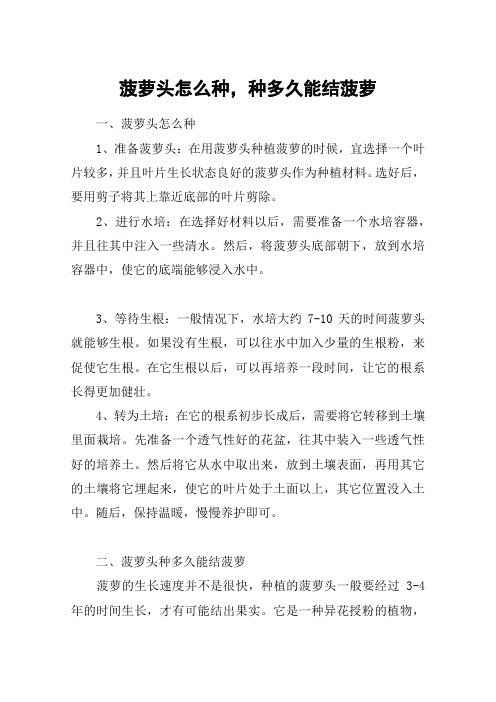 菠萝头怎么种，种多久能结菠萝

一、菠萝头怎么种

1、准备菠萝头：在用菠萝头种植菠萝的时候，宜选择一个叶片较多，并且叶片生长状态良好的菠萝头作为种植材料。选好后，要用剪子将其上靠近底部的叶片剪除。

2、进行水培：在选择好材料以后，需要准备一个水培容器，并且往其中注入一些清水。然后，将菠萝头底部朝下，放到水培容器中，使它的底端能够浸入水中。

3、等待生根：一般情况下，水培大约 7-10 天的时间菠萝头就能够生根。如果没有生根，可以往水中加入少量的生根粉，来促使它生根。在它生根以后，可以再培养一段时间，让它的根系长得更加健壮。

4、转为土培：在它的根系初步长成后，需要将它转移到土壤里面栽培。先准备一个透气性好的花盆，往其中装入一些透气性好的培养土。然后将它从水中取出来，放到土壤表面，再用其它的土壤将它埋起来，使它的叶片处于土面以上，其它位置没入土中。随后，保持温暖，慢慢养护即可。

二、菠萝头种多久能结菠萝

菠萝的生长速度并不是很快，种植的菠萝头一般要经过 3-4 年的时间生长，才有可能结出果实。它是一种异花授粉的植物，